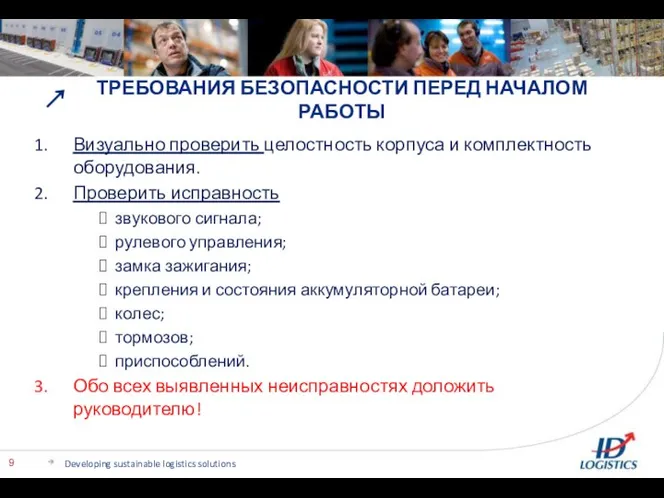 ТРЕБОВАНИЯ БЕЗОПАСНОСТИ ПЕРЕД НАЧАЛОМ РАБОТЫ

1. Визуально проверить целостность корпуса и комплектность оборудования.
2. Проверить исправность
 звукового сигнала;
 рулевого управления;
 замка зажигания;
 крепления и состояния аккумуляторной батареи;
 колес;
 тормозов;
 приспособлений.
3. Обо всех выявленных неисправностях доложить руководителю!

9 Developing sustainable logistics solutions

ID LOGISTICS